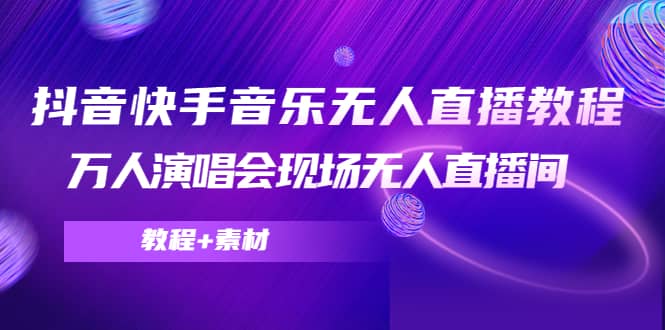 抖音快手音乐无人直播教程
万人演唱会现场无人直播间

教程+素材